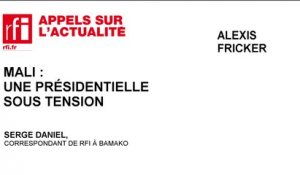 rfi
rfi.fr

APPELS SUR L'ACTUALITE

ALEXIS FRICKER

MALI :
UNE PRÉSIDENTIELLE SOUS TENSION

SERGE DANIEL,
CORRESPONDANT DE RFI À BAMAKO